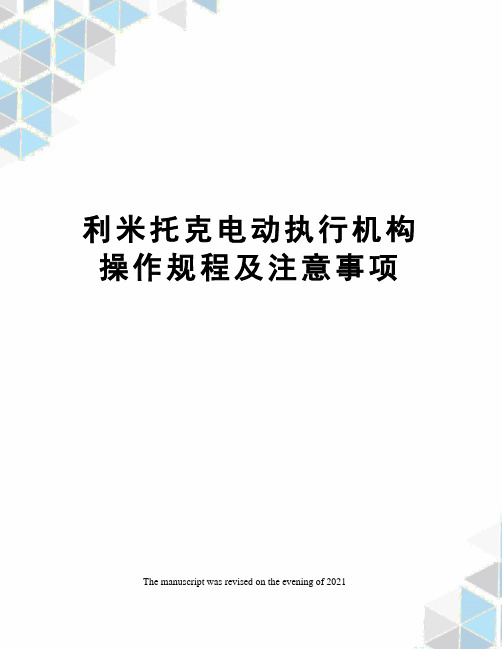 利米托克电动执行机构操作规程及注意事项

The manuscript was revised on the evening of 2021